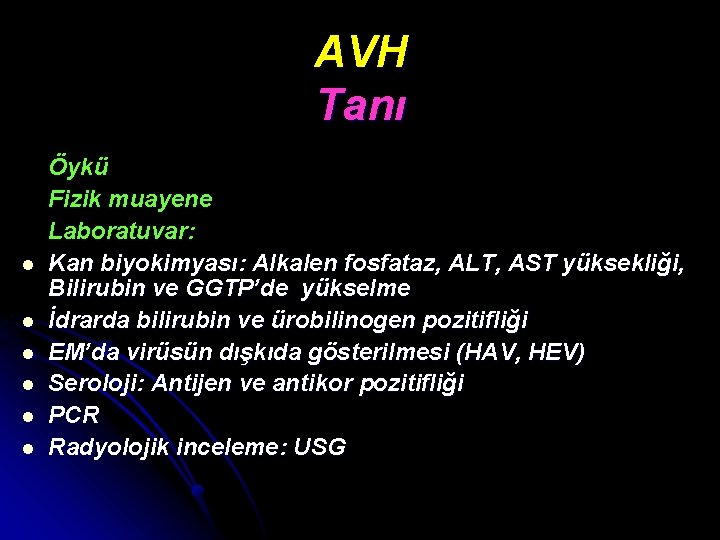 AVH
Tanı

Öykü
Fizik muayene
Laboratuvar:
• Kan biyokimyası: Alkalen fosfataz, ALT, AST yüksekliği, Bilirubin ve GGTP'de yükselme
• İdrarda bilirubin ve ürobilinogen pozitifliği
• EM'da virüsün dışkıda gösterilmesi (HAV, HEV)
• Seroloji: Antijen ve antikor pozitifliği
• PCR
• Radyolojik inceleme: USG